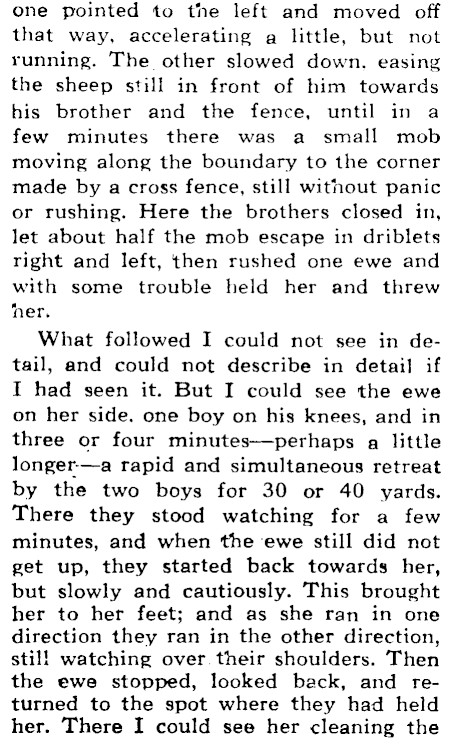 one pointed to the left and moved off that way, accelerating a little, but not running. The other slowed down. easing the sheep still in front of him towards his brother and the fence, until in a few minutes there was a small mob moving along the boundary to the corner made by a cross fence, still without panic or rushing. Here the brothers closed in, let about half the mob escape in driblets right and left, then rushed one ewe and with some trouble held her and threw her.

What followed I could not see in detail, and could not describe in detail if I had seen it. But I could see the ewe on her side. one boy on his knees, and in three or four minutes—perhaps a little longer—a rapid and simultaneous retreat by the two boys for 30 or 40 yards. There they stood watching for a few minutes, and when the ewe still did not get up, they started back towards her, but slowly and cautiously. This brought her to her feet; and as she ran in one direction they ran in the other direction, still watching over their shoulders. Then the ewe stopped, looked back, and returned to the spot where they had held her. There I could see her cleaning the